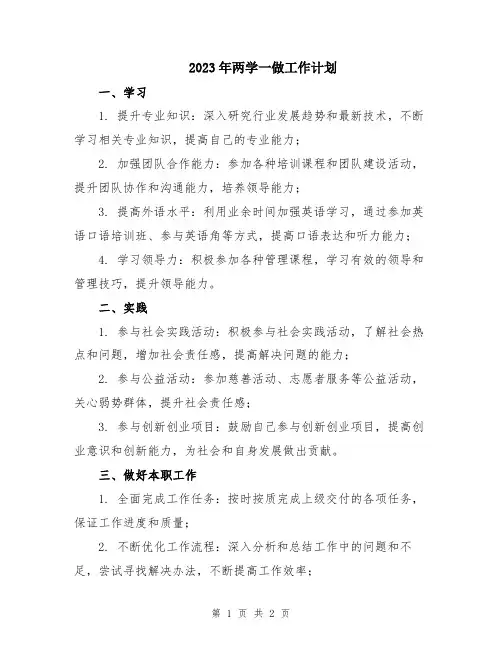 2023年两学一做工作计划

一、学习

1. 提升专业知识：深入研究行业发展趋势和最新技术，不断学习相关专业知识，提高自己的专业能力；

2. 加强团队合作能力：参加各种培训课程和团队建设活动，提升团队协作和沟通能力，培养领导能力；

3. 提高外语水平：利用业余时间加强英语学习，通过参加英语口语培训班、参与英语角等方式，提高口语表达和听力能力；

4. 学习领导力：积极参加各种管理课程，学习有效的领导和管理技巧，提升领导能力。

二、实践

1. 参与社会实践活动：积极参与社会实践活动，了解社会热点和问题，增加社会责任感，提高解决问题的能力；

2. 参与公益活动：参加慈善活动、志愿者服务等公益活动，关心弱势群体，提升社会责任感；

3. 参与创新创业项目：鼓励自己参与创新创业项目，提高创业意识和创新能力，为社会和自身发展做出贡献。

三、做好本职工作

1. 全面完成工作任务：按时按质完成上级交付的各项任务，保证工作进度和质量；

2. 不断优化工作流程：深入分析和总结工作中的问题和不足，尝试寻找解决办法，不断提高工作效率；

第 1 页 共 2 页